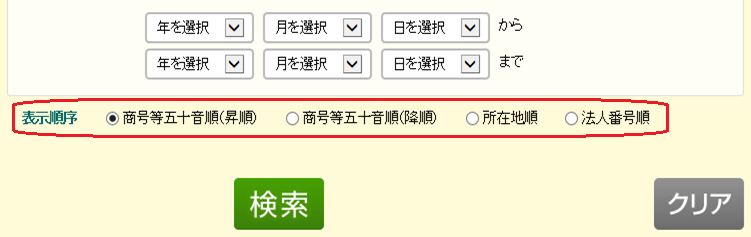 年を選択 月を選択 日を選択 から
年を選択 月を選択 日を選択 まで

表示順序 商号等五十音順(昇順) 商号等五十音順(降順) 所在地順 法人番号順

検索

クリア